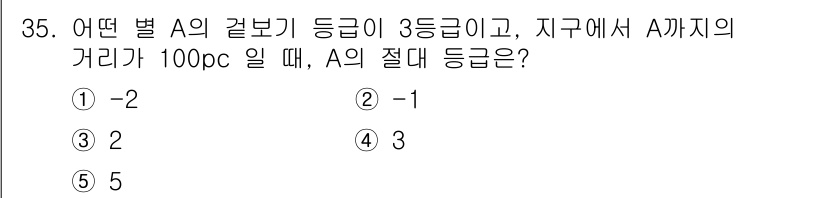 35. 어떤 별 A의 겉보기 등급이 3등급이고, 지구에서 A까지의 거리가 100pc 일 때, A의 절대 등급은?

① -2
② -1
③ 2
④ 3
⑤ 5